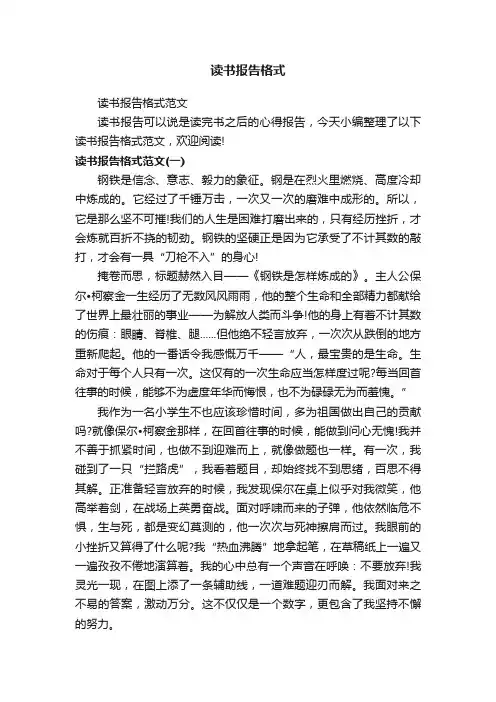 读书报告格式

读书报告格式范文

读书报告可以说是读完书之后的心得报告，今天小编整理了以下读书报告格式范文，欢迎阅读!

读书报告格式范文(一)

钢铁是信念、意志、毅力的象征。钢是在烈火里燃烧、高度冷却中炼成的。它经过了千锤万击，一次又一次的磨难中成形的。所以，它是那么坚不可摧!我们的人生是困难打磨出来的，只有经历挫折，才会炼就百折不挠的韧劲。钢铁的坚硬正是因为它承受了不计其数的敲打，才会有一具“刀枪不入”的身心!

掩卷而思，标题赫然入目——《钢铁是怎样炼成的》。主人公保尔•柯察金一生经历了无数风风雨雨，他的整个生命和全部精力都献给了世界上最壮丽的事业——为解放人类而斗争!他的身上有着不计其数的伤痕：眼睛、脊椎、腿……但他绝不轻言放弃，一次次从跌倒的地方重新爬起。他的一番话令我感慨万千——“人，最宝贵的是生命。生命对于每个人只有一次。这仅有的一次生命应当怎样度过呢?每当回首往事的时候，能够不为虚度年华而悔恨，也不为碌碌无为而羞愧。”

我作为一名小学生不也应该珍惜时间，多为祖国做出自己的贡献吗?就像保尔•柯察金那样，在回首往事的时候，能做到问心无愧!我并不善于抓紧时间，也做不到迎难而上，就像做题也一样。有一次，我碰到了一只“拦路虎”，我看着题目，却始终找不到思绪，百思不得其解。正准备轻言放弃的时候，我发现保尔在桌上似乎对我微笑，他高举着剑，在战场上英勇奋战。面对呼啸而来的子弹，他依然临危不惧，生与死，都是变幻莫测的，他一次次与死神擦肩而过。我眼前的小挫折又算得了什么呢?我“热血沸腾”地拿起笔，在草稿纸上一遍又一遍孜孜不倦地演算着。我的心中总有一个声音在呼唤：不要放弃!我灵光一现，在图上添了一条辅助线，一道难题迎刃而解。我面对来之不易的答案，激动万分。这不仅仅是一个数字，更包含了我坚持不懈的努力。